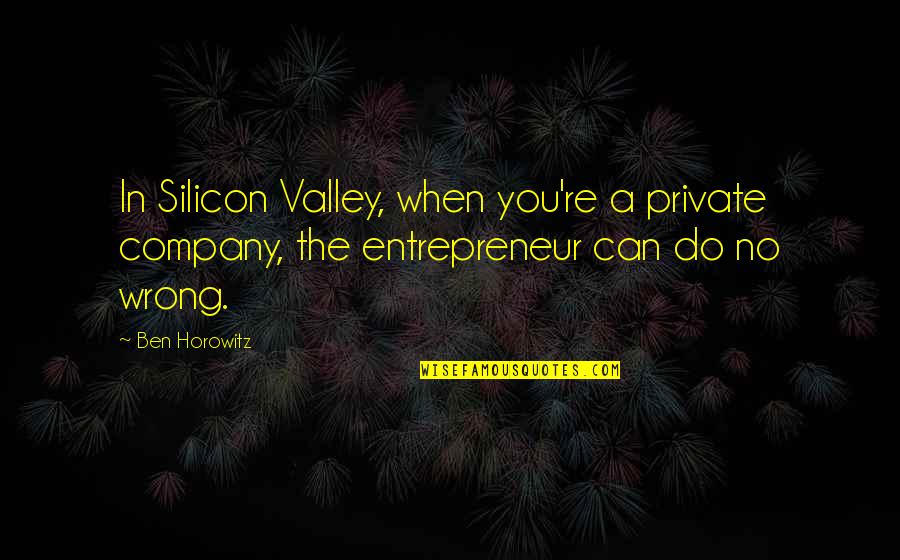 In Silicon Valley, when you're a private company, the entrepreneur can do no wrong.

~ Ben Horowitz

WISEFAMOUSQUOTES.COM